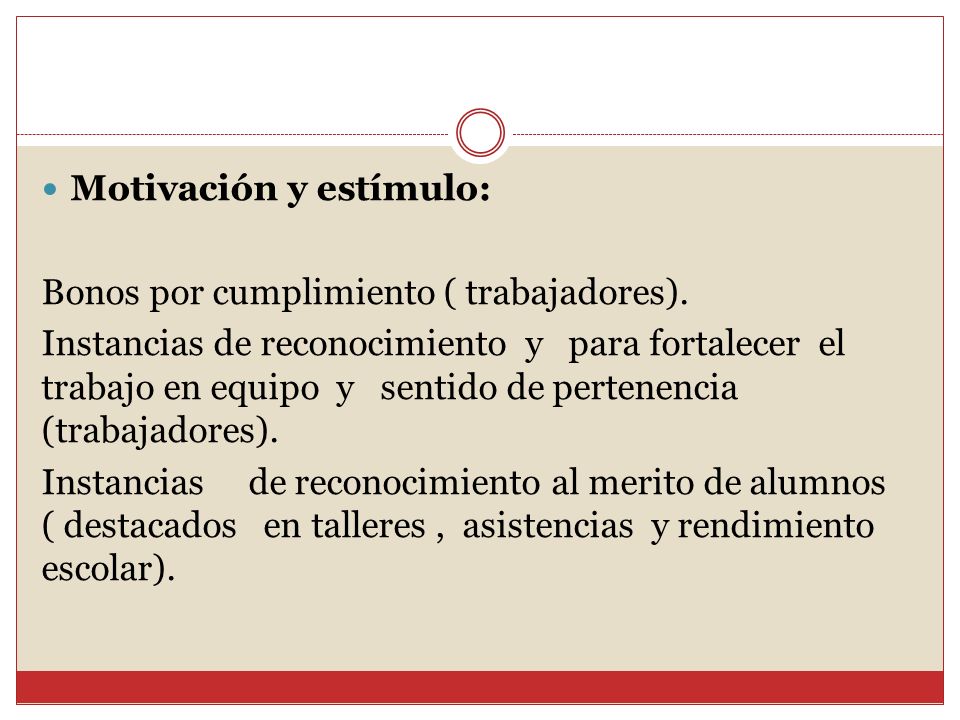 Motivación y estímulo:

Bonos por cumplimiento ( trabajadores).

Instancias de reconocimiento y para fortalecer el trabajo en equipo y sentido de pertenencia (trabajadores).

Instancias de reconocimiento al merito de alumnos ( destacados en talleres , asistencias y rendimiento escolar).